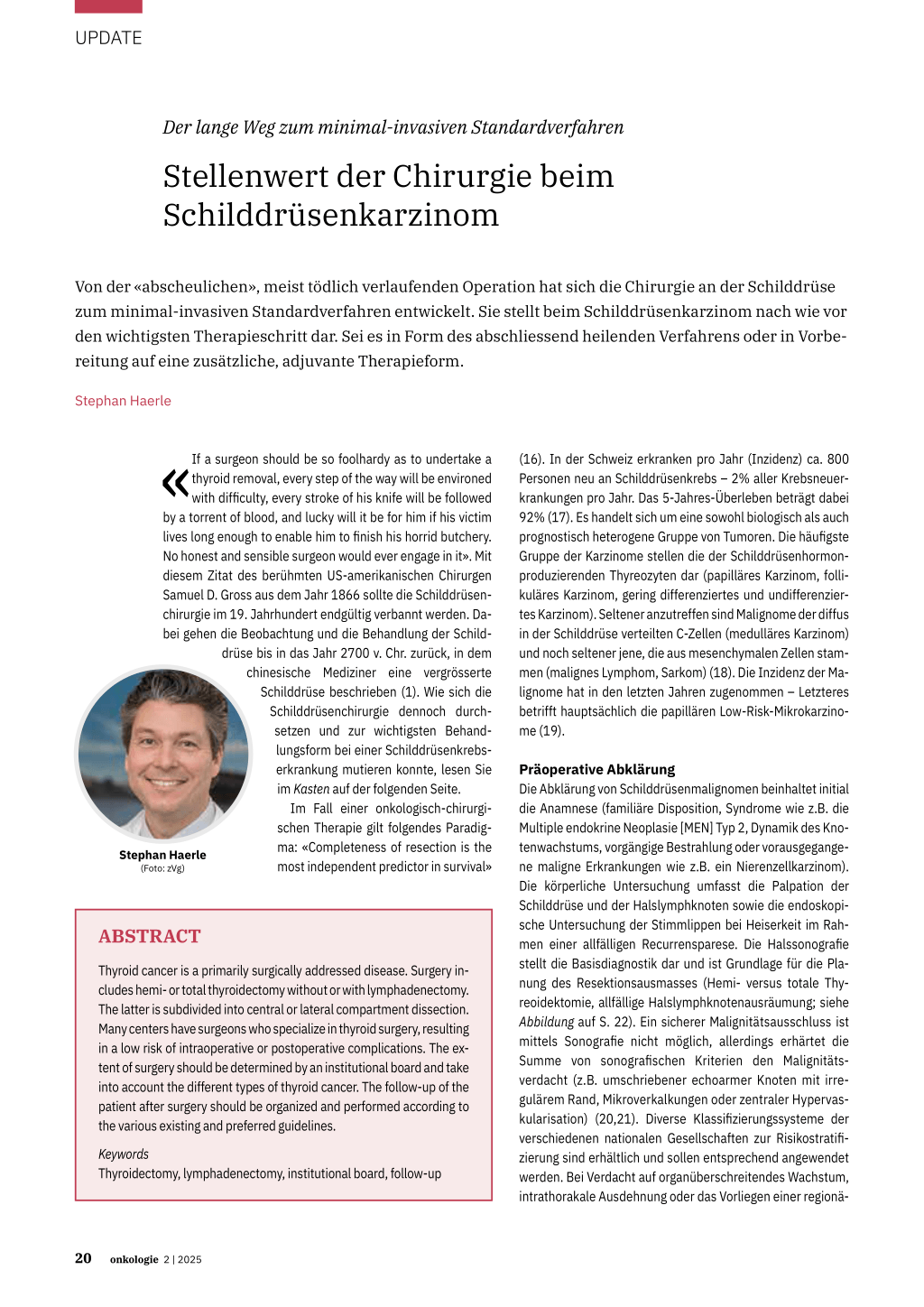 UPDATE

Der lange Weg zum minimal-invasiven Standardverfahren

Stellenwert der Chirurgie beim Schilddrüsenkarzinom

Von der «abscheulichen», meist tödlich verlaufenden Operation hat sich die Chirurgie an der Schilddrüse zum minimal-invasiven Standardverfahren entwickelt. Sie stellt beim Schilddrüsenkarzinom nach wie vor den wichtigsten Therapieschritt dar. Sei es in Form des abschliessend heilenden Verfahrens oder in Vorbereitung auf eine zusätzliche, adjuvante Therapieform.

Stephan Haerle

«If a surgeon should be so foolhardy as to undertake a thyroid removal, every step of the way will be environed with difficulty, every stroke of his knife will be followed by a torrent of blood, and lucky will it be for him if his victim lives long enough to enable him to finish his horrid butchery. No honest and sensible surgeon would ever engage in it». Mit diesem Zitat des berühmten US-amerikanischen Chirurgen Samuel D. Gross aus dem Jahr 1866 sollte die Schilddrüsenchirurgie im 19. Jahrhundert endgültig verbannt werden. Dabei gehen die Beobachtung und die Behandlung der Schilddrüse bis in das Jahr 2700 v. Chr. zurück, in dem chinesische Mediziner eine vergrösserte Schilddrüse beschrieben (1). Wie sich die Schilddrüsenchirurgie dennoch durchsetzen und zur wichtigsten Behandlungsform bei einer Schilddrüsenkrebserkrankung mutieren konnte, lesen Sie im Kasten auf der folgenden Seite.

Im Fall einer onkologisch-chirurgischen Therapie gilt folgendes Paradigma: «Completeness of resection is the most independent predictor in survival»

Stephan Haerle
(Foto: zVg)

ABSTRACT

Thyroid cancer is a primarily surgically addressed disease. Surgery includes hemi- or total thyroidectomy without or with lymphadenectomy. The latter is subdivided into central or lateral compartment dissection. Many centers have surgeons who specialize in thyroid surgery, resulting in a low risk of intraoperative or postoperative complications. The extent of surgery should be determined by an institutional board and take into account the different types of thyroid cancer. The follow-up of the patient after surgery should be organized and performed according to the various existing and preferred guidelines.

Keywords
Thyroidectomy, lymphadenectomy, institutional board, follow-up

(16). In der Schweiz erkranken pro Jahr (Inzidenz) ca. 800 Personen neu an Schilddrüsenkrebs – 2% aller Krebsneuerkrankungen pro Jahr. Das 5-Jahres-Überleben beträgt dabei 92% (17). Es handelt sich um eine sowohl biologisch als auch prognostisch heterogene Gruppe von Tumoren. Die häufigste Gruppe der Karzinome stellen die der Schilddrüsenhormonproduzierenden Thyreozyten dar (papilläres Karzinom, follikuläres Karzinom, gering differenziertes und undifferenziertes Karzinom). Seltener anzutreffen sind Malignome der diffus in der Schilddrüse verteilten C-Zellen (medulläres Karzinom) und noch seltener jene, die aus mesenchymalen Zellen stammen (malignes Lymphom, Sarkom) (18). Die Inzidenz der Malignome hat in den letzten Jahren zugenommen – Letzteres betrifft hauptsächlich die papillären Low-Risk-Mikrokarzinome (19).

Präoperative Abklärung
Die Abklärung von Schilddrüsenmalignomen beinhaltet initial die Anamnese (familiäre Disposition, Syndrome wie z.B. die Multiple endokrine Neoplasie [MEN] Typ 2, Dynamik des Knotenwachstums, vorgängige Bestrahlung oder vorausgegangene maligne Erkrankungen wie z.B. ein Nierenzellkarzinom). Die körperliche Untersuchung umfasst die Palpation der Schilddrüse und der Halslymphknoten sowie die endoskopische Untersuchung der Stimmlippen bei Heiserkeit im Rahmen einer allfälligen Recurrensparese. Die Halssonografie stellt die Basisdiagnostik dar und ist Grundlage für die Planung des Resektionsausmasses (Hemi- versus totale Thyreoidektomie, allfällige Halslymphknotenausräumung; siehe Abbildung auf S. 22). Ein sicherer Malignitätsausschluss ist mittels Sonografie nicht möglich, allerdings erhärtet die Summe von sonografischen Kriterien den Malignitätsverdacht (z.B. umschriebener echoarmer Knoten mit irregulärem Rand, Mikroverkalkungen oder zentraler Hypervaskularisation) (20,21). Diverse Klassifizierungssysteme der verschiedenen nationalen Gesellschaften zur Risikostratifizierung sind erhältlich und sollen entsprechend angewendet werden. Bei Verdacht auf organüberschreitendes Wachstum, intrathorakale Ausdehnung oder das Vorliegen einer regionä-

20 onkologie 2 | 2025